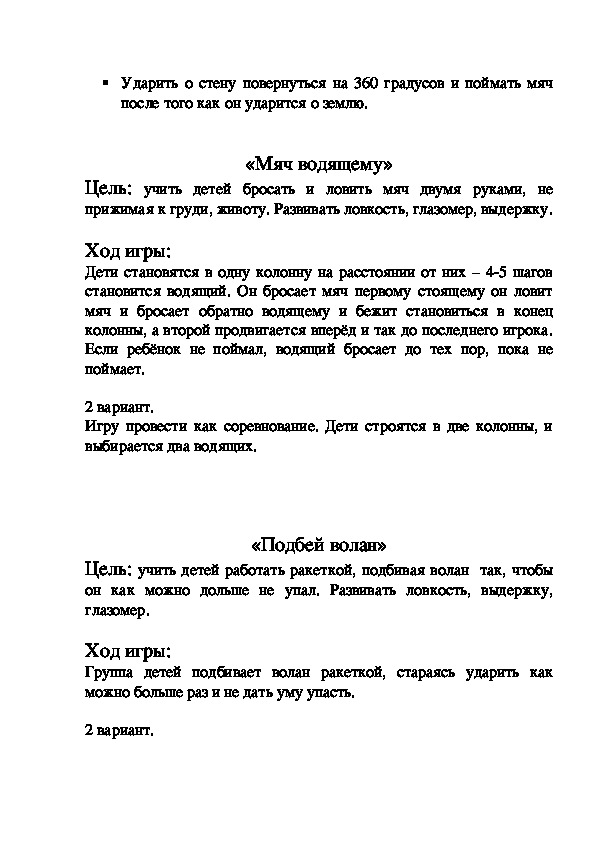 ▪ Ударить о стену повернуться на 360 градусов и поймать мяч после того как он ударится о землю.

«Мяч водящему»

Цель: учить детей бросать и ловить мяч двумя руками, не прижимая к груди, животу. Развивать ловкость, глазомер, выдержку.

Ход игры:
Дети становятся в одну колонну на расстоянии от них – 4-5 шагов становится водящий. Он бросает мяч первому стоящему он ловит мяч и бросает обратно водящему и бежит становиться в конец колонны, а второй продвигается вперёд и так до последнего игрока. Если ребёнок не поймал, водящий бросает до тех пор, пока не поймает.

2 вариант.
Игру провести как соревнование. Дети строятся в две колонны, и выбирается два водящих.

«Подбей волан»

Цель: учить детей работать ракеткой, подбивая волан так, чтобы он как можно дольше не упал. Развивать ловкость, выдержку, глазомер.

Ход игры:
Группа детей подбивает волан ракеткой, стараясь ударить как можно больше раз и не дать уму упасть.

2 вариант.